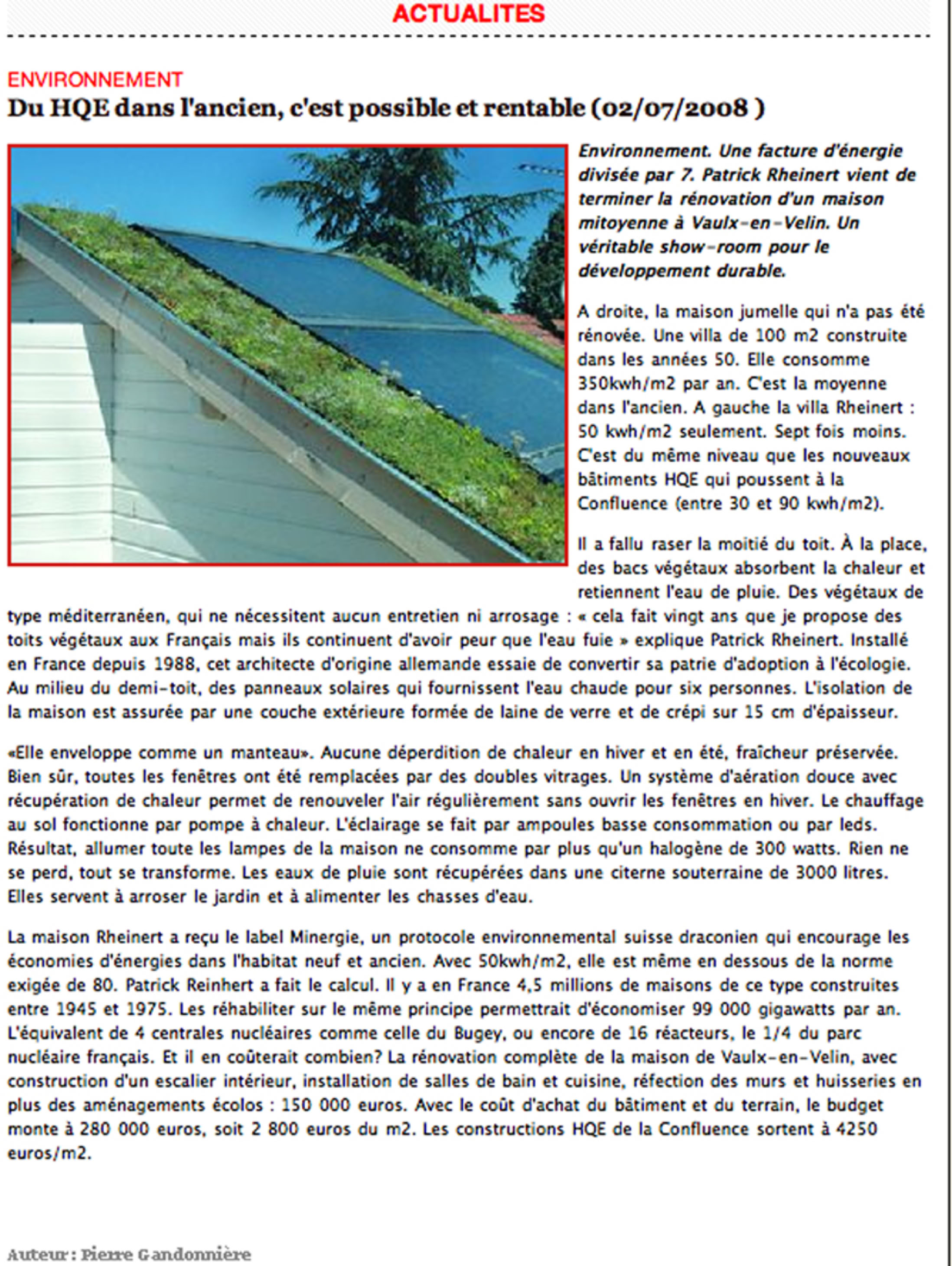 ACTUALITES

ENVIRONNEMENT

Du HQE dans l'ancien, c'est possible et rentable (02/07/2008 )

Environnement. Une facture d'énergie divisée par 7. Patrick Rheinert vient de terminer la rénovation d'un maison mitoyenne à Vaulx-en-Velin. Un véritable show-room pour le développement durable.

A droite, la maison jumelle qui n'a pas été rénovée. Une villa de 100 m2 construite dans les années 50. Elle consomme 350kwh/m2 par an. C'est la moyenne dans l'ancien. A gauche la villa Rheinert : 50 kwh/m2 seulement. Sept fois moins. C'est du même niveau que les nouveaux bâtiments HQE qui poussent à la Confluence (entre 30 et 90 kwh/m2).

Il a fallu raser la moitié du toit. À la place, des bacs végétaux absorbent la chaleur et retiennent l'eau de pluie. Des végétaux de type méditerranéen, qui ne nécessitent aucun entretien ni arrosage : « cela fait vingt ans que je propose des toits végétaux aux Français mais ils continuent d'avoir peur que l'eau fuie » explique Patrick Rheinert. Installé en France depuis 1988, cet architecte d'origine allemande essaie de convertir sa patrie d'adoption à l'écologie. Au milieu du demi-toit, des panneaux solaires qui fournissent l'eau chaude pour six personnes. L'isolation de la maison est assurée par une couche extérieure formée de laine de verre et de crépi sur 15 cm d'épaisseur.

«Elle enveloppe comme un manteau». Aucune déperdition de chaleur en hiver et en été, fraîcheur préservée. Bien sûr, toutes les fenêtres ont été remplacées par des doubles vitrages. Un système d'aération douce avec récupération de chaleur permet de renouveler l'air régulièrement sans ouvrir les fenêtres en hiver. Le chauffage au sol fonctionne par pompe à chaleur. L'éclairage se fait par ampoules basse consommation ou par leds. Résultat, allumer toute les lampes de la maison ne consomme par plus qu'un halogène de 300 watts. Rien ne se perd, tout se transforme. Les eaux de pluie sont récupérées dans une citerne souterraine de 3000 litres. Elles servent à arroser le jardin et à alimenter les chasses d'eau.

La maison Rheinert a reçu le label Minergie, un protocole environnemental suisse draconien qui encourage les économies d'énergies dans l'habitat neuf et ancien. Avec 50kwh/m2, elle est même en dessous de la norme exigée de 80. Patrick Reinhert a fait le calcul. Il y a en France 4,5 millions de maisons de ce type construites entre 1945 et 1975. Les réhabiliter sur le même principe permettrait d'économiser 99 000 gigawatts par an. L'équivalent de 4 centrales nucléaires comme celle du Bugey, ou encore de 16 réacteurs, le 1/4 du parc nucléaire français. Et il en coûterait combien? La rénovation complète de la maison de Vaulx-en-Velin, avec construction d'un escalier intérieur, installation de salles de bain et cuisine, réfection des murs et huisseries en plus des aménagements écolos : 150 000 euros. Avec le coût d'achat du bâtiment et du terrain, le budget monte à 280 000 euros, soit 2 800 euros du m2. Les constructions HQE de la Confluence sortent à 4250 euros/m2.

Auteur : Pierre Gandonnière